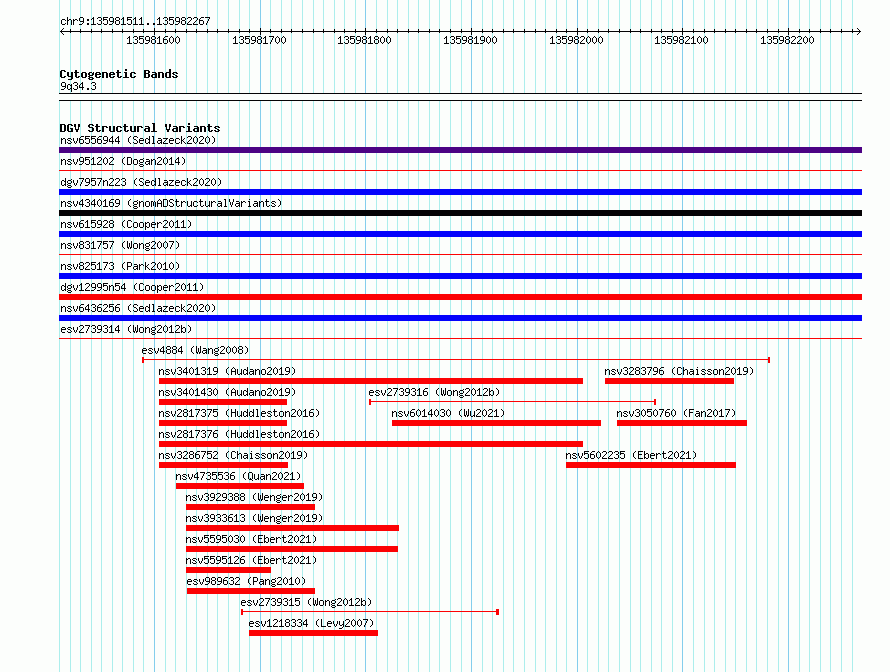 chr9:135981511..135982267

135981600 135981700 135981800 135981900 135982000 135982100 135982200

Cytogenetic Bands
9q34.3

DGV Structural Variants
nsv6556944 (Sedlazeck2020)
nsv951202 (Dogan2014)
dgv7957n223 (Sedlazeck2020)
nsv4340169 (gnomADStructuralVariants)
nsv615928 (Cooper2011)
nsv831757 (Wong2007)
nsv825173 (Park2010)
dgv12995n54 (Cooper2011)
nsv6436256 (Sedlazeck2020)
esv2739314 (Wong2012b)
esv4884 (Wang2008)
nsv3401319 (Audano2019)
nsv3283796 (Chaisson2019)
nsv3401430 (Audano2019)
esv2739316 (Wong2012b)
nsv2817375 (Huddleston2016)
nsv6014030 (Wu2021)
nsv3050760 (Fan2017)
nsv2817376 (Huddleston2016)
nsv3286752 (Chaisson2019)
nsv5602235 (Ebert2021)
nsv4735536 (Quan2021)
nsv3929388 (Wenger2019)
nsv3933613 (Wenger2019)
nsv5595030 (Ebert2021)
nsv5595126 (Ebert2021)
esv989632 (Pang2010)
esv2739315 (Wong2012b)
esv1218334 (Levy2007)